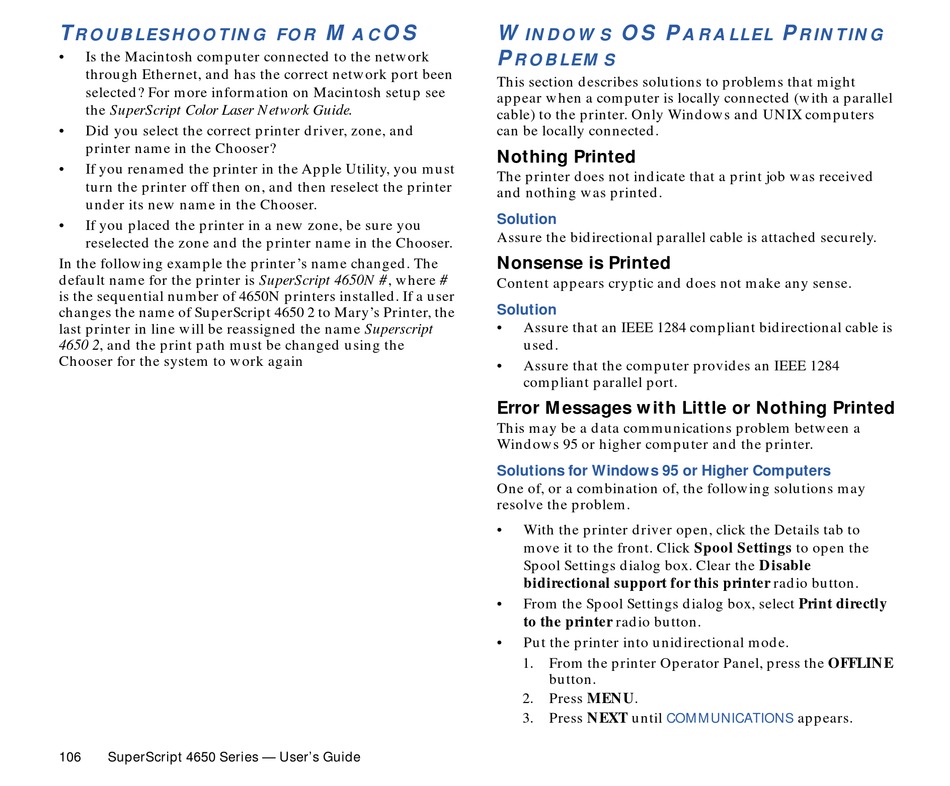 TROUBLESHOOTING FOR MACOS

• Is the Macintosh computer connected to the network through Ethernet, and has the correct network port been selected? For more information on Macintosh setup see the SuperScript Color Laser Network Guide.
• Did you select the correct printer driver, zone, and printer name in the Chooser?
• If you renamed the printer in the Apple Utility, you must turn the printer off then on, and then reselect the printer under its new name in the Chooser.
• If you placed the printer in a new zone, be sure you reselected the zone and the printer name in the Chooser.

In the following example the printer's name changed. The default name for the printer is SuperScript 4650N #, where # is the sequential number of 4650N printers installed. If a user changes the name of SuperScript 4650 2 to Mary's Printer, the last printer in line will be reassigned the name Superscript 4650 2, and the print path must be changed using the Chooser for the system to work again

WINDOWS OS PARALLEL PRINTING PROBLEMS

This section describes solutions to problems that might appear when a computer is locally connected (with a parallel cable) to the printer. Only Windows and UNIX computers can be locally connected.

Nothing Printed

The printer does not indicate that a print job was received and nothing was printed.

Solution

Assure the bidirectional parallel cable is attached securely.

Nonsense is Printed

Content appears cryptic and does not make any sense.

Solution

• Assure that an IEEE 1284 compliant bidirectional cable is used.
• Assure that the computer provides an IEEE 1284 compliant parallel port.

Error Messages with Little or Nothing Printed

This may be a data communications problem between a Windows 95 or higher computer and the printer.

Solutions for Windows 95 or Higher Computers

One of, or a combination of, the following solutions may resolve the problem.

• With the printer driver open, click the Details tab to move it to the front. Click Spool Settings to open the Spool Settings dialog box. Clear the Disable bidirectional support for this printer radio button.
• From the Spool Settings dialog box, select Print directly to the printer radio button.
• Put the printer into unidirectional mode.
1. From the printer Operator Panel, press the OFFLINE button.
2. Press MENU.
3. Press NEXT until COMMUNICATIONS appears.

106 SuperScript 4650 Series — User's Guide